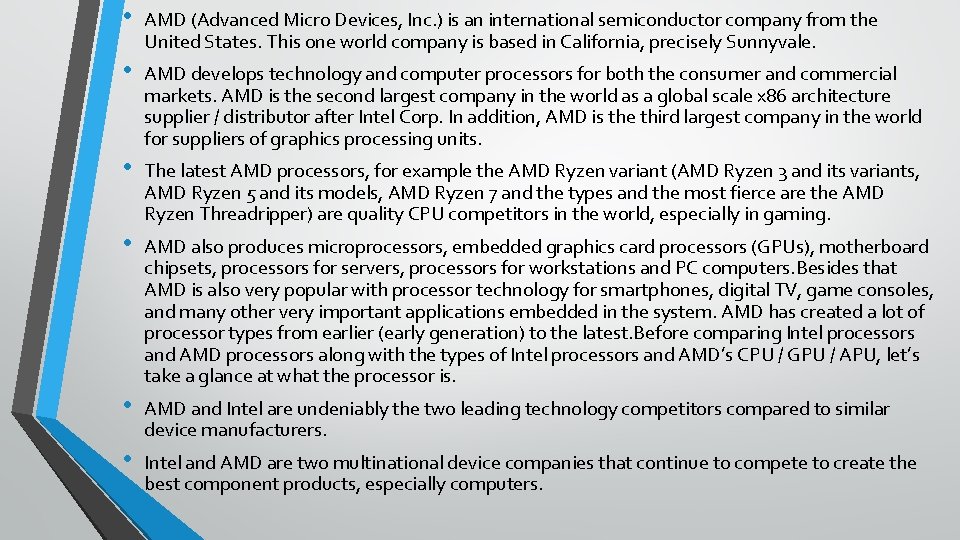 • AMD (Advanced Micro Devices, Inc.) is an international semiconductor company from the United States. This one world company is based in California, precisely Sunnyvale.

• AMD develops technology and computer processors for both the consumer and commercial markets. AMD is the second largest company in the world as a global scale x86 architecture supplier / distributor after Intel Corp. In addition, AMD is the third largest company in the world for suppliers of graphics processing units.

• The latest AMD processors, for example the AMD Ryzen variant (AMD Ryzen 3 and its variants, AMD Ryzen 5 and its models, AMD Ryzen 7 and the types and the most fierce are the AMD Ryzen Threadripper) are quality CPU competitors in the world, especially in gaming.

• AMD also produces microprocessors, embedded graphics card processors (GPUs), motherboard chipsets, processors for servers, processors for workstations and PC computers.Besides that AMD is also very popular with processor technology for smartphones, digital TV, game consoles, and many other very important applications embedded in the system. AMD has created a lot of processor types from earlier (early generation) to the latest.Before comparing Intel processors and AMD processors along with the types of Intel processors and AMD's CPU / GPU / APU, let's take a glance at what the processor is.

• AMD and Intel are undeniably the two leading technology competitors compared to similar device manufacturers.

• Intel and AMD are two multinational device companies that continue to compete to create the best component products, especially computers.